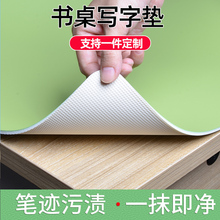 书桌写字垫

支持一件定制

笔迹污渍 · 一抹即净